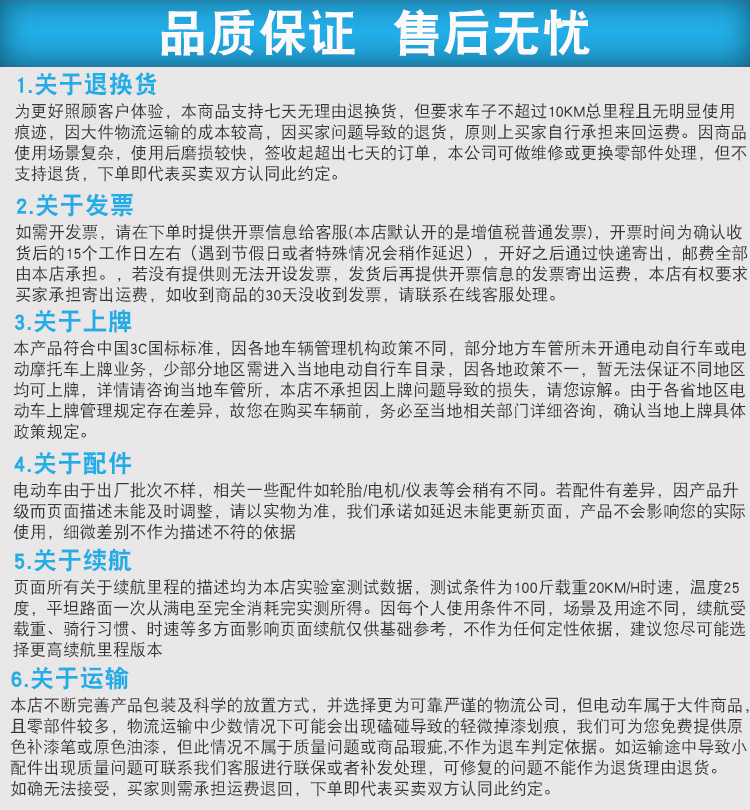 品质保证 售后无忧

1.关于退换货
为更好照顾客户体验，本商品支持七天无理由退换货，但要求车子不超过10KM总里程且无明显使用痕迹，因大件物流运输的成本较高，因买家问题导致的退货，原则上买家自行承担来回运费。因商品使用场景复杂，使用后磨损较快，签收起超出七天的订单，本公司可做维修或更换零部件处理，但不支持退货，下单即代表买卖双方认同此约定。

2.关于发票
如需开发票，请在下单时提供开票信息给客服(本店默认开的是增值税普通发票)，开票时间为确认收货后的15个工作日左右（遇到节假日或者特殊情况会稍作延迟），开好之后通过快递寄出，邮费全部由本店承担。，若没有提供则无法开设发票，发货后再提供开票信息的发票寄出运费，本店有权要求买家承担寄出运费，如收到商品的30天没收到发票，请联系在线客服处理。

3.关于上牌
本产品符合中国3C国标标准，因各地车辆管理机构政策不同，部分地方车管所未开通电动自行车或电动摩托车上牌业务，少部分地区需进入当地电动自行车目录，因各地政策不一，暂无法保证不同地区均可上牌，详情请咨询当地车管所，本店不承担因上牌问题导致的损失，请您谅解。由于各省地区电动车上牌管理规定存在差异，故您在购买车辆前，务必至当地相关部门详细咨询，确认当地上牌具体政策规定。

4.关于配件
电动车由于出厂批次不样，相关一些配件如轮胎/电机/仪表等会稍有不同。若配件有差异，因产品升级而页面描述未能及时调整，请以实物为准，我们承诺如延迟未能更新页面，产品不会影响您的实际使用，细微差别不作为描述不符的依据

5.关于续航
页面所有关于续航里程的描述均为本店实验室测试数据，测试条件为100斤载重20KM/H时速，温度25度，平坦路面一次从满电至完全消耗完实测所得。因每个人使用条件不同，场景及用途不同，续航受载重、骑行习惯、时速等多方面影响页面续航仅供基础参考，不作为任何定性依据，建议您尽可能选择更高续航里程版本

6.关于运输
本店不断完善产品包装及科学的放置方式，并选择更为可靠严谨的物流公司，但电动车属于大件商品，且零部件较多，物流运输中少数情况下可能会出现磕碰导致的轻微掉漆划痕，我们可为您免费提供原色补漆笔或原色油漆，但此情况不属于质量问题或商品瑕疵,不作为退车判定依据。如运输途中导致小配件出现质量问题可联系我们客服进行联保或者补发处理，可修复的问题不能作为退货理由退货。
如确无法接受，买家则需承担运费退回，下单即代表买卖双方认同此约定。